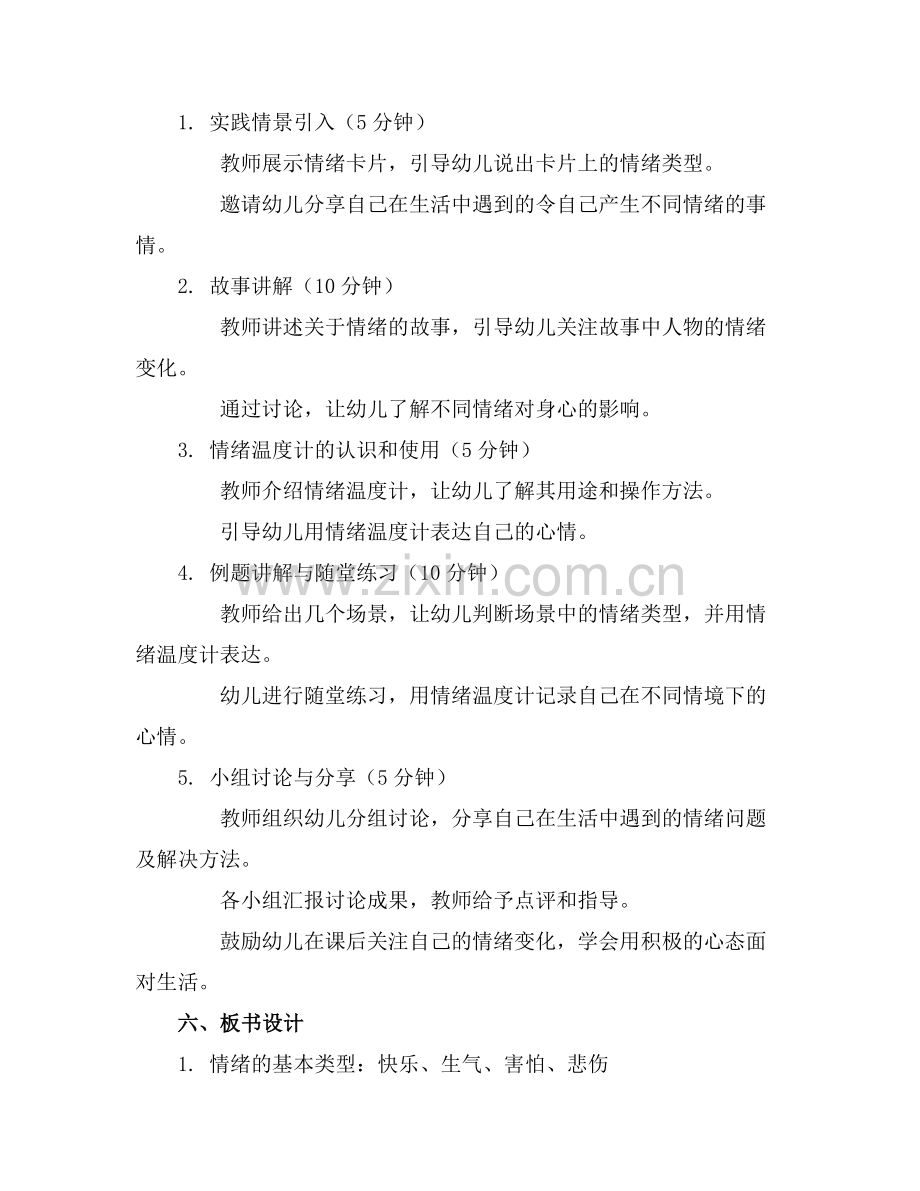 1. 实践情景引入（5 分钟）

教师展示情绪卡片，引导幼儿说出卡片上的情绪类型。

邀请幼儿分享自己在生活中遇到的令自己产生不同情绪的事情。

2. 故事讲解（10 分钟）

教师讲述关于情绪的故事，引导幼儿关注故事中人物的情绪变化。

通过讨论，让幼儿了解不同情绪对身心的影响。

3. 情绪温度计的认识和使用（5 分钟）

教师介绍情绪温度计，让幼儿了解其用途和操作方法。

引导幼儿用情绪温度计表达自己的心情。

4. 例题讲解与随堂练习（10 分钟）

www.zixin.com.cn

教师给出几个场景，让幼儿判断场景中的情绪类型，并用情绪温度计表达。

幼儿进行随堂练习，用情绪温度计记录自己在不同情境下的心情。

5. 小组讨论与分享（5 分钟）

教师组织幼儿分组讨论，分享自己在生活中遇到的情绪问题及解决方法。

各小组汇报讨论成果，教师给予点评和指导。

鼓励幼儿在课后关注自己的情绪变化，学会用积极的心态面对生活。

六、板书设计

1. 情绪的基本类型：快乐、生气、害怕、悲伤